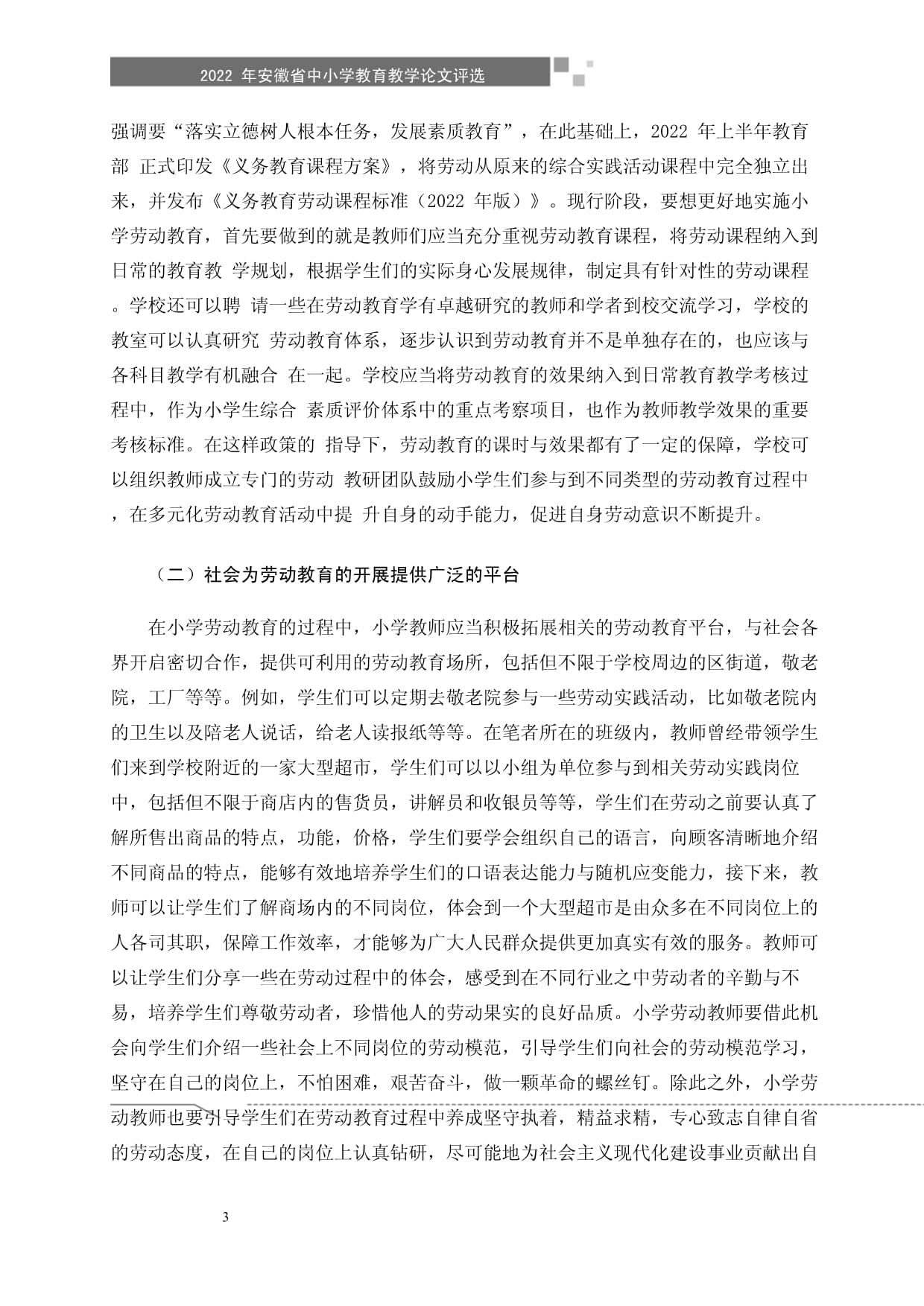 2022年安徽省中小学教育教学论文评选

强调要“落实立德树人根本任务，发展素质教育”，在此基础上，2022年上半年教育部 正式印发《义务教育课程方案》，将劳动从原来的综合实践活动课程中完全独立出来，并发布《义务教育劳动课程标准（2022年版）》。现行阶段，要想更好地实施小学劳动教育，首先要做到的就是教师们应当充分重视劳动教育课程，将劳动课程纳入到日常的教育教 学规划，根据学生们的实际身心发展规律，制定具有针对性的劳动课程。学校还可以聘 请一些在劳动教育学有卓越研究的教师和学者到校交流学习，学校的教室可以认真研究 劳动教育体系，逐步认识到劳动教育并不是单独存在的，也应该与各科目教学有机融合 在一起。学校应当将劳动教育的效果纳入到日常教育教学考核过程中，作为小学生综合 素质评价体系中的重点考察项目，也作为教师教学效果的重要考核标准。在这样政策的 指导下，劳动教育的课时与效果都有了一定的保障，学校可以组织教师成立专门的劳动 教研团队鼓励小学生们参与到不同类型的劳动教育过程中，在多元化劳动教育活动中提 升自身的动手能力，促进自身劳动意识不断提升。

（二）社会为劳动教育的开展提供广泛的平台

在小学劳动教育的过程中，小学教师应当积极拓展相关的劳动教育平台，与社会各界开启密切合作，提供可利用的劳动教育场所，包括但不限于学校周边的区街道，敬老院，工厂等等。例如，学生们可以定期去敬老院参与一些劳动实践活动，比如敬老院内的卫生以及陪老人说话，给老人读报纸等等。在笔者所在的班级内，教师曾经带领学生们来到学校附近的一家大型超市，学生们可以以小组为单位参与到相关劳动实践岗位中，包括但不限于商店内的售货员，讲解员和收银员等等，学生们在劳动之前要认真了解所售出商品的特点，功能，价格，学生们要学会组织自己的语言，向顾客清晰地介绍不同商品的特点，能够有效地培养学生们的口语表达能力与随机应变能力，接下来，教师可以让学生们了解商场内的不同岗位，体会到一个大型超市是由众多在不同岗位上的人各司其职，保障工作效率，才能够为广大人民群众提供更加真实有效的服务。教师可以让学生们分享一些在劳动过程中的体会，感受到在不同行业之中劳动者的辛勤与不易，培养学生们尊敬劳动者，珍惜他人的劳动果实的良好品质。小学劳动教师要借此机会向学生们介绍一些社会上不同岗位的劳动模范，引导学生们向社会的劳动模范学习，坚守在自己的岗位上，不怕困难，艰苦奋斗，做一颗革命的螺丝钉。除此之外，小学劳动教师也要引导学生们在劳动教育过程中养成坚守执着，精益求精，专心致志自律自省的劳动态度，在自己的岗位上认真钻研，尽可能地为社会主义现代化建设事业贡献出自

3